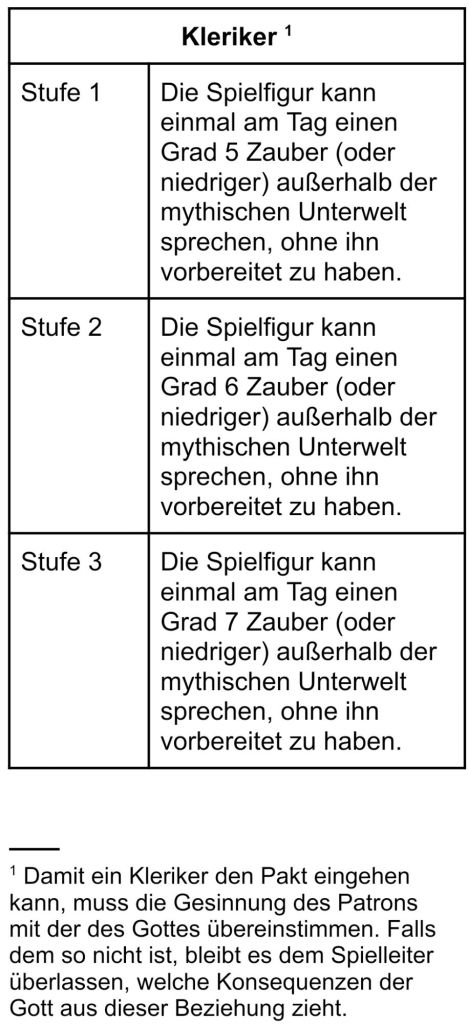 | Kleriker $^{1}$ | |
|---|---|
| Stufe 1 | Die Spielfigur kann einmal am Tag einen Grad 5 Zauber (oder niedriger) außerhalb der mythischen Unterwelt sprechen, ohne ihn vorbereitet zu haben. |
| Stufe 2 | Die Spielfigur kann einmal am Tag einen Grad 6 Zauber (oder niedriger) außerhalb der mythischen Unterwelt sprechen, ohne ihn vorbereitet zu haben. |
| Stufe 3 | Die Spielfigur kann einmal am Tag einen Grad 7 Zauber (oder niedriger) außerhalb der mythischen Unterwelt sprechen, ohne ihn vorbereitet zu haben. |

$^{1}$ Damit ein Kleriker den Pakt eingehen kann, muss die Gesinnung des Patrons mit der des Gottes übereinstimmen. Falls dem so nicht ist, bleibt es dem Spielleiter überlassen, welche Konsequenzen der Gott aus dieser Beziehung zieht.